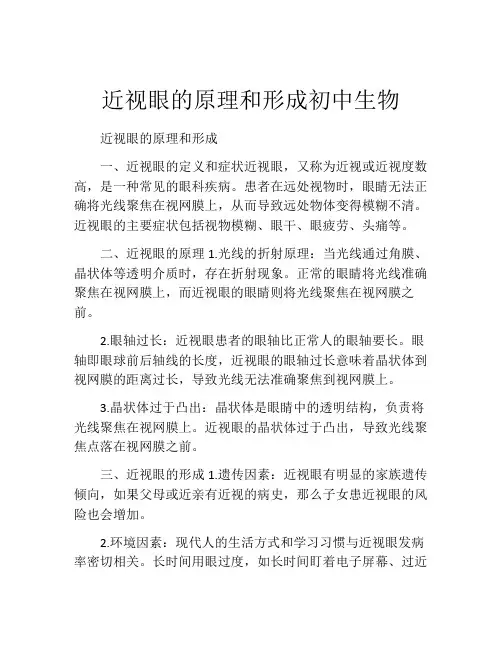 近视眼的原理和形成初中生物

近视眼的原理和形成

一、近视眼的定义和症状近视眼，又称为近视或近视度数高，是一种常见的眼科疾病。患者在远处视物时，眼睛无法正确将光线聚焦在视网膜上，从而导致远处物体变得模糊不清。近视眼的主要症状包括视物模糊、眼干、眼疲劳、头痛等。

二、近视眼的原理 1.光线的折射原理：当光线通过角膜、晶状体等透明介质时，存在折射现象。正常的眼睛将光线准确聚焦在视网膜上，而近视眼的眼睛则将光线聚焦在视网膜之前。

2.眼轴过长：近视眼患者的眼轴比正常人的眼轴要长。眼轴即眼球前后轴线的长度，近视眼的眼轴过长意味着晶状体到视网膜的距离过长，导致光线无法准确聚焦到视网膜上。

3.晶状体过于凸出：晶状体是眼睛中的透明结构，负责将光线聚焦在视网膜上。近视眼的晶状体过于凸出，导致光线聚焦点落在视网膜之前。

三、近视眼的形成 1.遗传因素：近视眼有明显的家族遗传倾向，如果父母或近亲有近视的病史，那么子女患近视眼的风险也会增加。

2.环境因素：现代人的生活方式和学习习惯与近视眼发病率密切相关。长时间用眼过度，如长时间盯着电子屏幕、过近